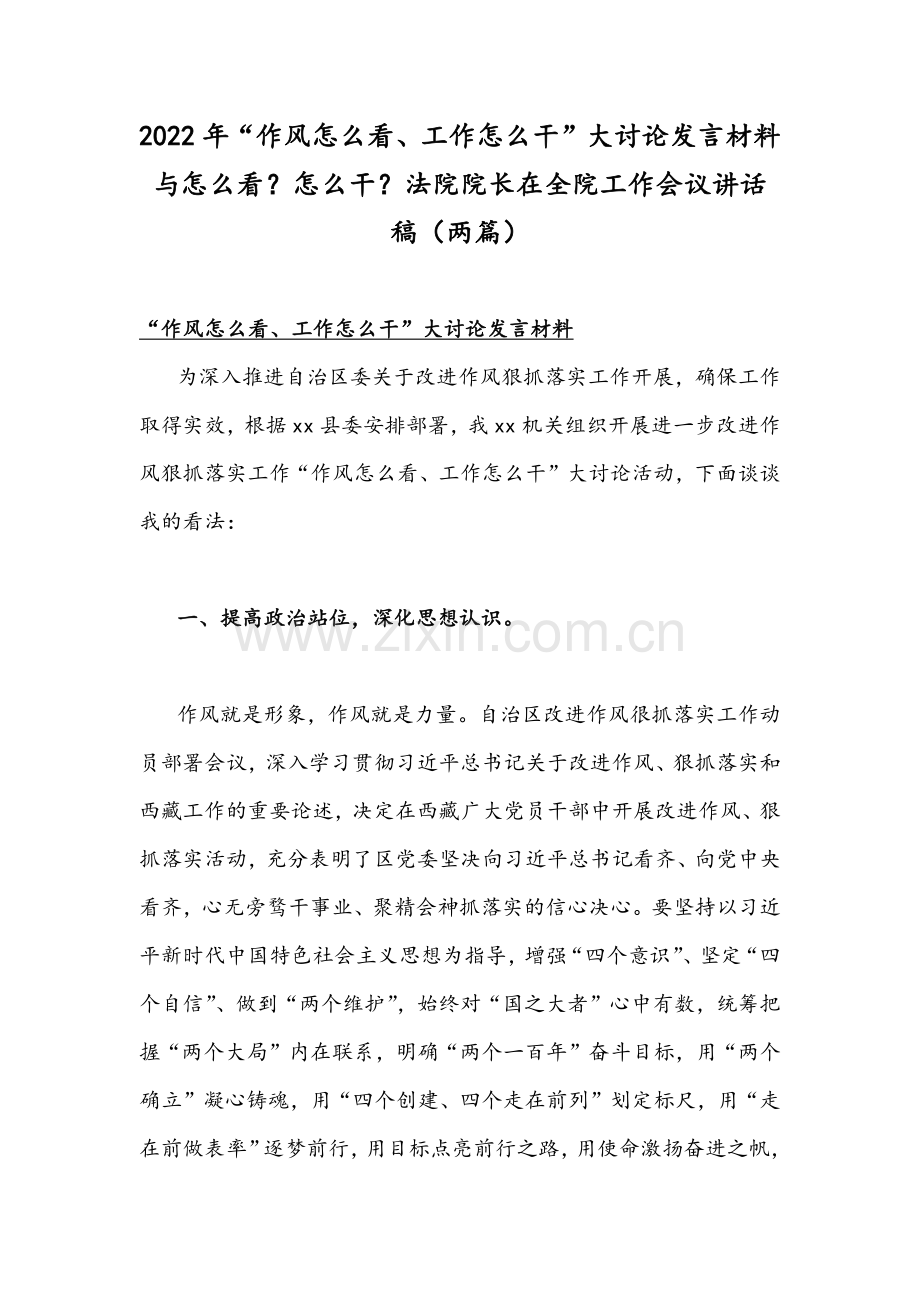 2022年“作风怎么看、工作怎么干”大讨论发言材料与怎么看？怎么干？法院院长在全院工作会议讲话稿（两篇）

“作风怎么看、工作怎么干”大讨论发言材料

为深入推进自治区委关于改进作风狠抓落实工作开展，确保工作取得实效，根据xx县委安排部署，我xx机关组织开展进一步改进作风狠抓落实工作“作风怎么看、工作怎么干”大讨论活动，下面谈谈我的看法：

一、提高政治站位，深化思想认识。

作风就是形象，作风就是力量。自治区改进作风很抓落实工作动员部署会议，深入学习贯彻习近平总书记关于改进作风、狠抓落实和西藏工作的重要论述，决定在西藏广大党员干部中开展改进作风、狠抓落实活动，充分表明了区党委坚决向习近平总书记看齐、向党中央看齐，心无旁骛干事业、聚精会神抓落实的信心决心。要坚持以习近平新时代中国特色社会主义思想为指导，增强“四个意识”、坚定“四个自信”、做到“两个维护”，始终对“国之大者”心中有数，统筹把握“两个大局”内在联系，明确“两个一百年”奋斗目标，用“两个确立”凝心铸魂，用“四个创建、四个走在前列”划定标尺，用“走在前做表率”逐梦前行，用目标点亮前行之路，用使命激扬奋进之帆，

www.zixin.com.cn